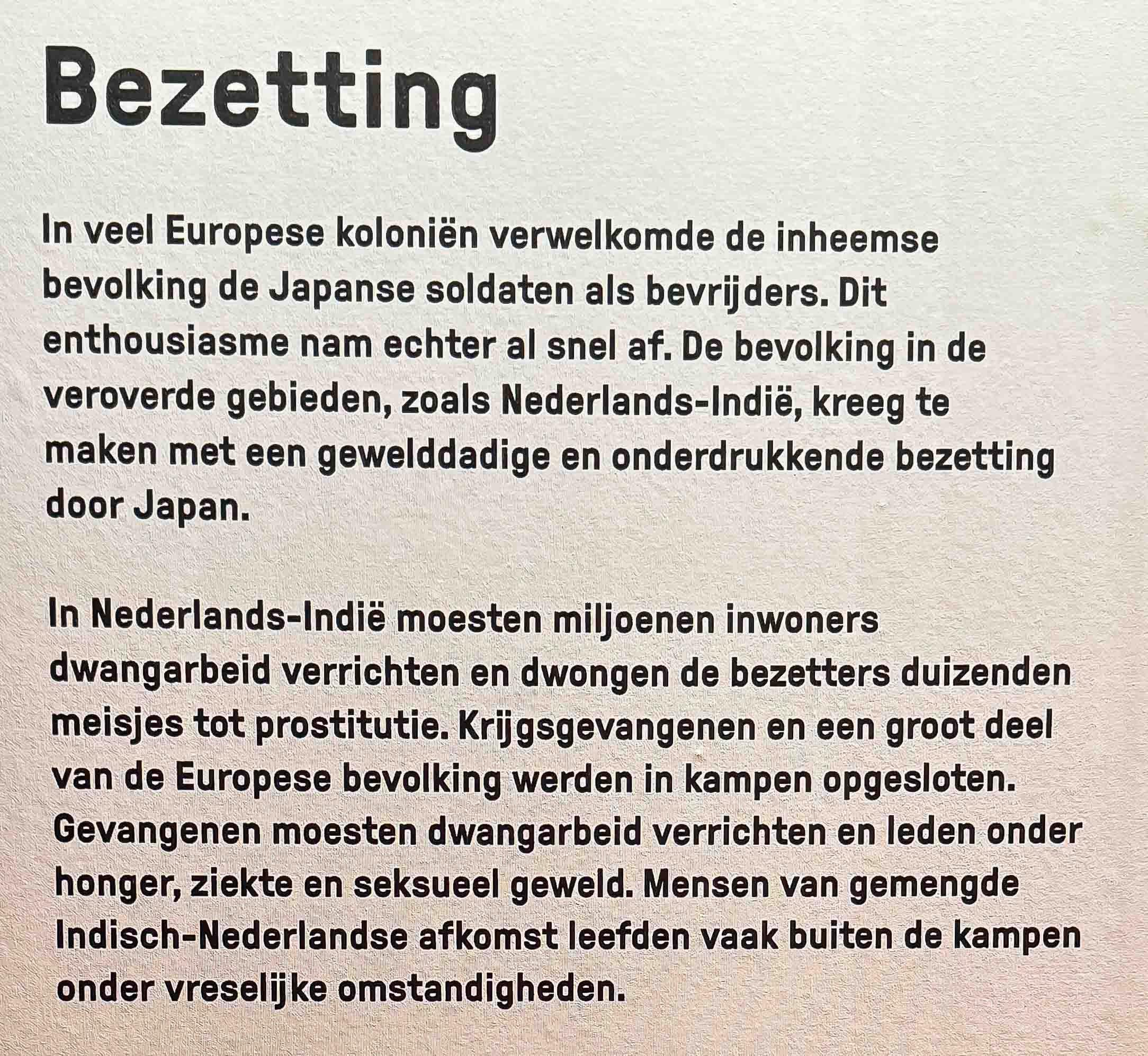 Bezetting

In veel Europese koloniën verwelkomde de inheemse bevolking de Japanse soldaten als bevrijders. Dit enthousiasme nam echter al snel af. De bevolking in de veroverde gebieden, zoals Nederlands-Indië, kreeg te maken met een gewelddadige en onderdrukkende bezetting door Japan.

In Nederlands-Indië moesten miljoenen inwoners dwangarbeid verrichten en dwongen de bezetters duizenden meisjes tot prostitutie. Krijgsgevangenen en een groot deel van de Europese bevolking werden in kampen opgesloten. Gevangenen moesten dwangarbeid verrichten en leden onder honger, ziekte en seksueel geweld. Mensen van gemengde Indisch-Nederlandse afkomst leefden vaak buiten de kampen onder vreselijke omstandigheden.